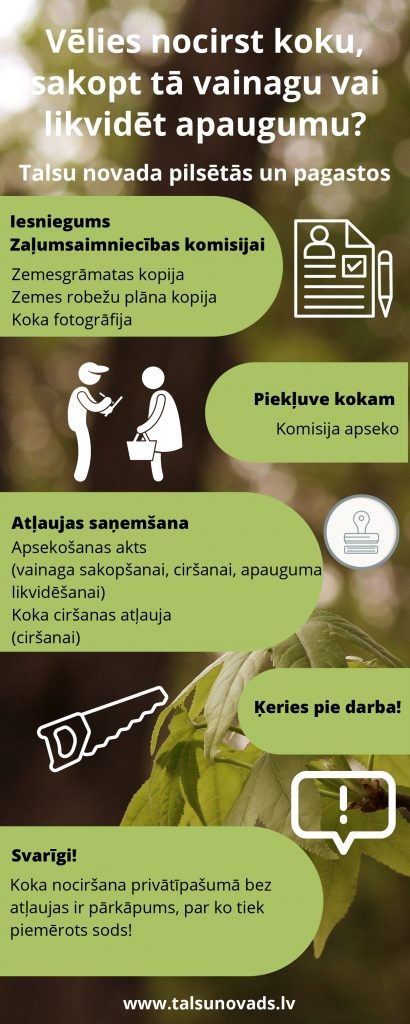 Vēlies nocirst koku, sakopt tā vainagu vai likvidēt apaugumu?

Talsu novada pilsētās un pagastos

Iesniegums Zaļumsaimniecības komisijai

Zemesgrāmatas kopija
Zemes robežu plāna kopija
Koka fotogrāfija

Piekļuve kokam

Komisija apseko

Atļaujas saņemšana

Apsekošanas akts
(vainaga sakopšanai, ciršanai, apauguma likvidēšanai)
Koka ciršanas atļauja
(ciršanai)

Ķeries pie darba!

Svarīgi!

Koka nociršana privātīpašumā bez atļaujas ir pārkāpums, par ko tiek piemērots sods!

www.talsunovads.lv